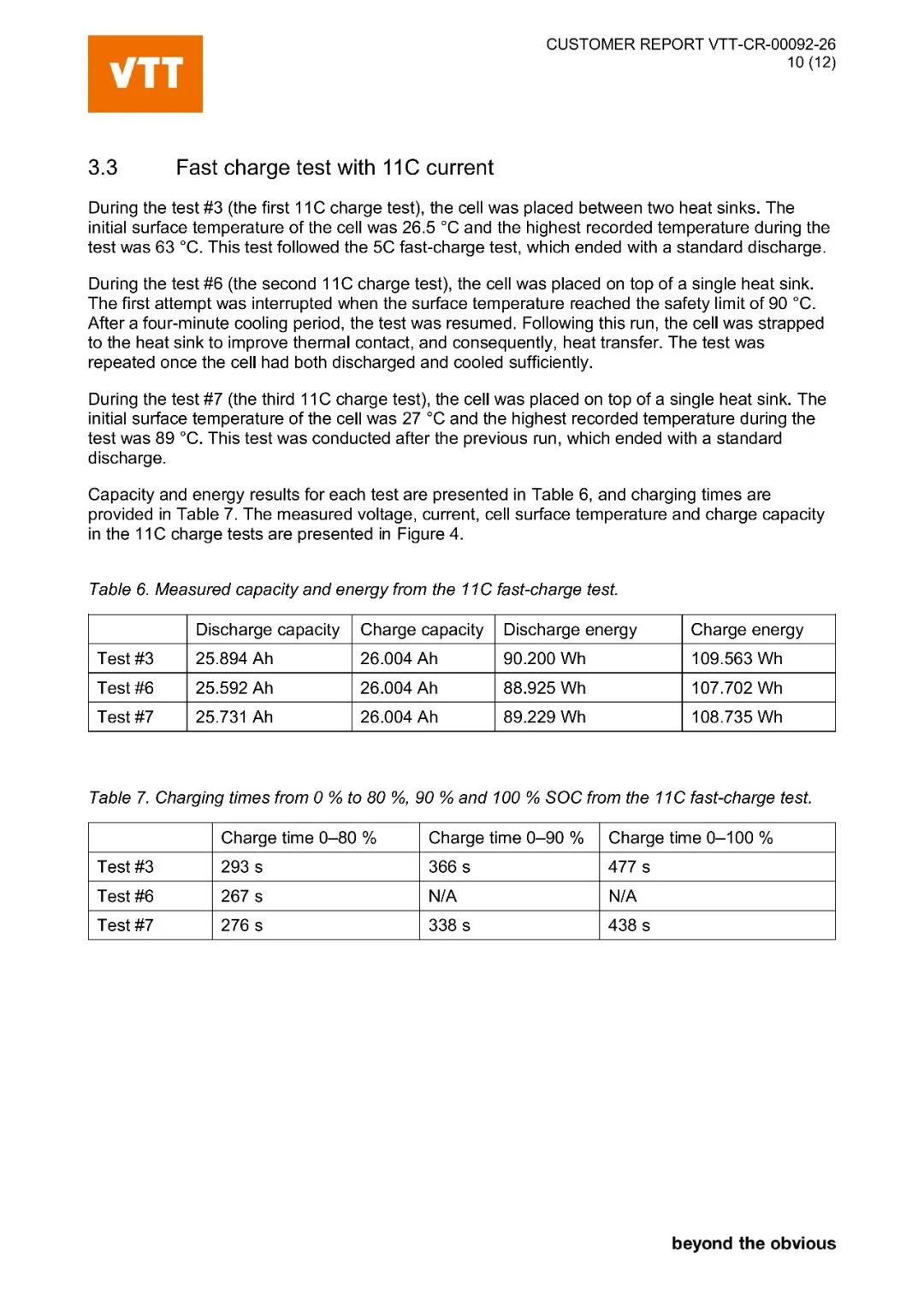 VTT

CUSTOMER REPORT VTT-CR-00092-26
10 (12)

3.3 Fast charge test with 11C current

During the test #3 (the first 11C charge test), the cell was placed between two heat sinks. The initial surface temperature of the cell was 26.5 °C and the highest recorded temperature during the test was 63 °C. This test followed the 5C fast-charge test, which ended with a standard discharge.

During the test #6 (the second 11C charge test), the cell was placed on top of a single heat sink. The first attempt was interrupted when the surface temperature reached the safety limit of 90 °C. After a four-minute cooling period, the test was resumed. Following this run, the cell was strapped to the heat sink to improve thermal contact, and consequently, heat transfer. The test was repeated once the cell had both discharged and cooled sufficiently.

During the test #7 (the third 11C charge test), the cell was placed on top of a single heat sink. The initial surface temperature of the cell was 27 °C and the highest recorded temperature during the test was 89 °C. This test was conducted after the previous run, which ended with a standard discharge.

Capacity and energy results for each test are presented in Table 6, and charging times are provided in Table 7. The measured voltage, current, cell surface temperature and charge capacity in the 11C charge tests are presented in Figure 4.

Table 6. Measured capacity and energy from the 11C fast-charge test.

| | Discharge capacity | Charge capacity | Discharge energy | Charge energy |
|---|---|---|---|---|
| Test #3 | 25.894 Ah | 26.004 Ah | 90.200 Wh | 109.563 Wh |
| Test #6 | 25.592 Ah | 26.004 Ah | 88.925 Wh | 107.702 Wh |
| Test #7 | 25.731 Ah | 26.004 Ah | 89.229 Wh | 108.735 Wh |

Table 7. Charging times from 0 % to 80 %, 90 % and 100 % SOC from the 11C fast-charge test.

| | Charge time 0–80 % | Charge time 0–90 % | Charge time 0–100 % |
|---|---|---|---|
| Test #3 | 293 s | 366 s | 477 s |
| Test #6 | 267 s | N/A | N/A |
| Test #7 | 276 s | 338 s | 438 s |

beyond the obvious